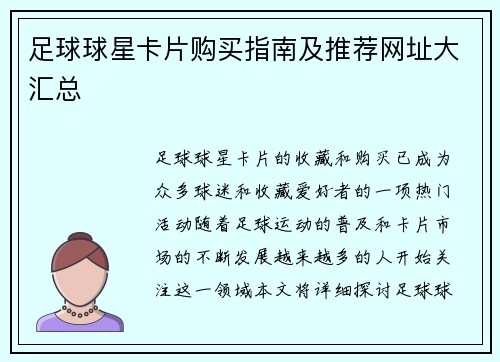 足球球星卡片购买指南及推荐网址大汇总

足球球星卡片的收藏和购买已成为众多球迷和收藏爱好者的一项热门活动随着足球运动的普及和卡片市场的不断发展越来越多的人开始关注这一领域本文将详细探讨足球球